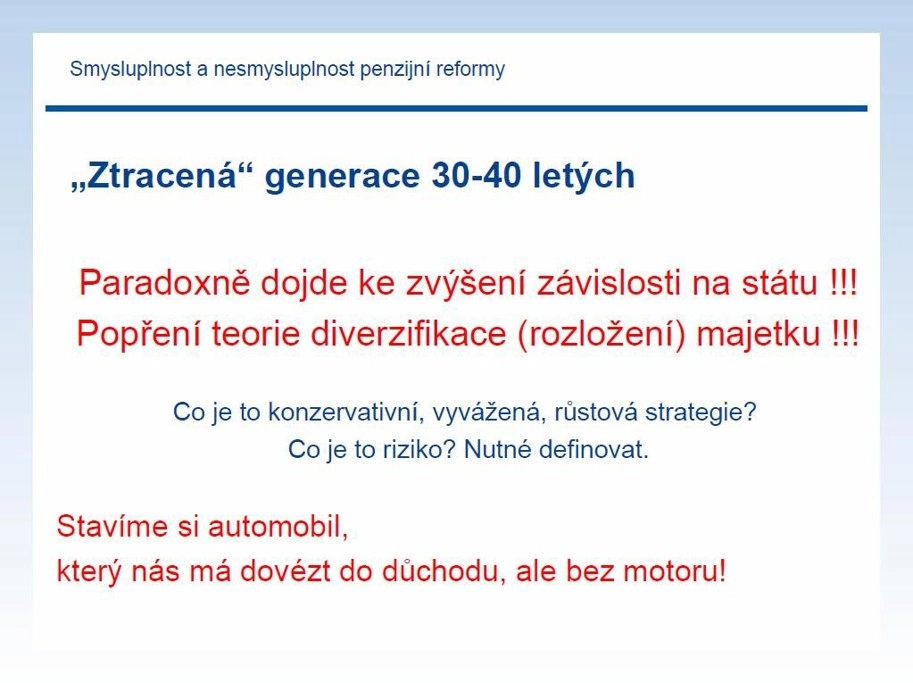 Smysluplnost a nesmysluplnost penzijní reformy

„Ztracená“ generace 30-40 letých

Paradoxně dojde ke zvýšení závislosti na státu !!!
Popření teorie diverzifikace (rozložení) majetku !!!

Co je to konzervativní, vyvážená, růstová strategie?
Co je to riziko? Nutné definovat.

Stavíme si automobil,
který nás má dovézt do důchodu, ale bez motoru!